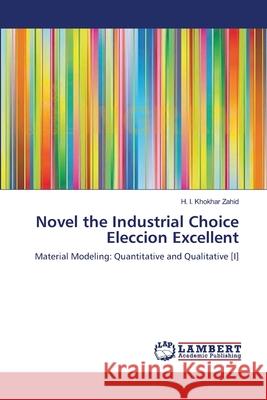 H. I. Khokhar Zahid

Novel the Industrial Choice Eleccion Excellent

Material Modeling: Quantitative and Qualitative [I]

LAP LAMBERT Academic Publishing

Kraina Książek